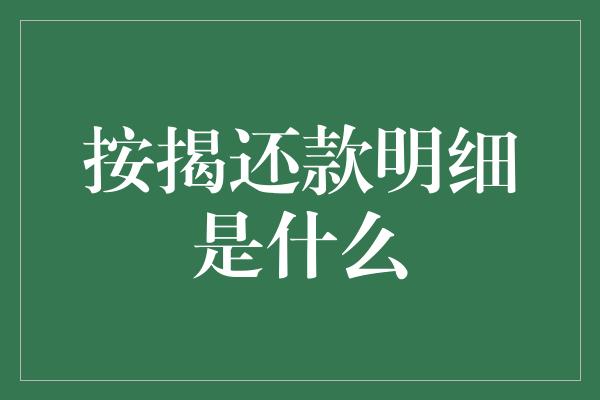 按揭还款明细是什么